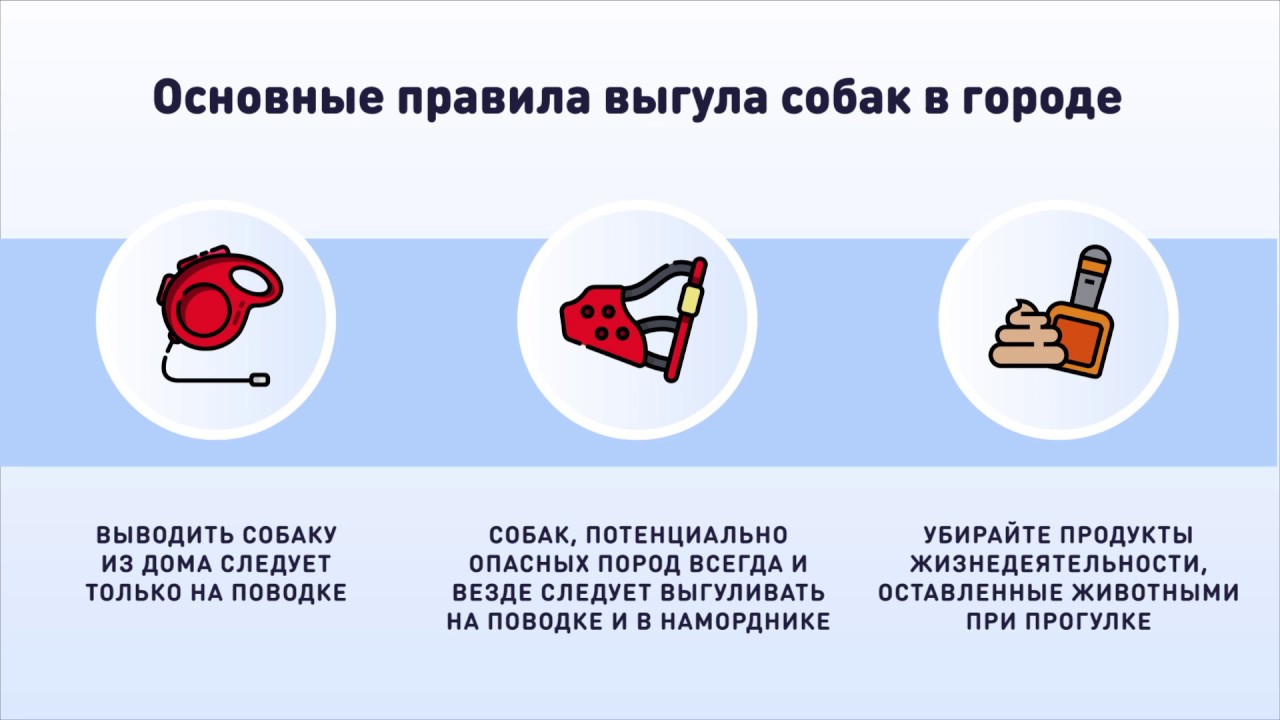 Основные правила выгула собак в городе

ВЫВОДИТЬ СОБАКУ ИЗ ДОМА СЛЕДУЕТ ТОЛЬКО НА ПОВОДКЕ

СОБАК, ПОТЕНЦИАЛЬНО ОПАСНЫХ ПОРОД ВСЕГДА И ВЕЗДЕ СЛЕДУЕТ ВЫГУЛИВАТЬ НА ПОВОДКЕ И В НАМОРДНИКЕ

УБИРАЙТЕ ПРОДУКТЫ ЖИЗНЕДЕЯТЕЛЬНОСТИ, ОСТАВЛЕННЫЕ ЖИВОТНЫМИ ПРИ ПРОГУЛКЕ